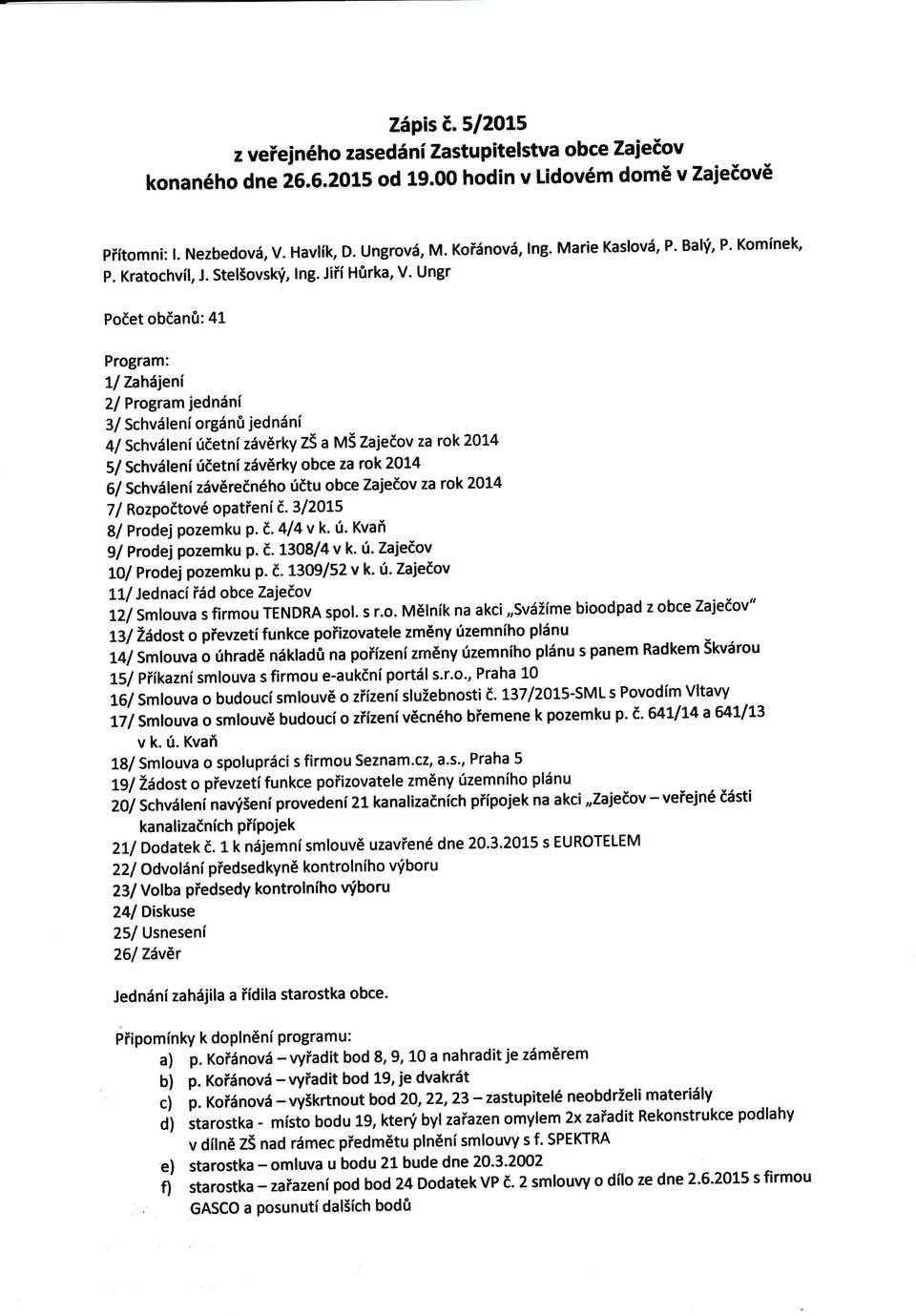 Zápis č. 5/2015
z veřejného zasedání Zastupitelstva obce Zaječov
konaného dne 26.6.2015 od 19.00 hodin v Lidovém domě v Zaječově

Přítomni: I. Nezbedová, V. Havlík, D. Ungrová, M. Kořánová, Ing. Marie Kaslová, P. Balý, P. Komínek, P. Kratochvíl, J. Stelšovský, Ing. Jiří Hůrka, V. Ungr

Počet občanů: 41

Program:
1/ Zahájení
2/ Program jednání
3/ Schválení orgánů jednání
4/ Schválení účetní závěrky ZŠ a MŠ Zaječov za rok 2014
5/ Schválení účetní závěrky obce za rok 2014
6/ Schválení závěrečného účtu obce Zaječov za rok 2014
7/ Rozpočtové opatření č. 3/2015
8/ Prodej pozemku p. č. 4/4 v k. ú. Kvaň
9/ Prodej pozemku p. č. 1308/4 v k. ú. Zaječov
10/ Prodej pozemku p. č. 1309/52 v k. ú. Zaječov
11/ Jednací řád obce Zaječov
12/ Smlouva s firmou TENDRA spol. s r.o. Mělník na akci „Svážíme bioodpad z obce Zaječov"
13/ Žádost o převzetí funkce pořizovatele změny územního plánu
14/ Smlouva o úhradě nákladů na pořízení změny územního plánu s panem Radkem Škvárou
15/ Příkazní smlouva s firmou e-aukční portál s.r.o., Praha 10
16/ Smlouva o budoucí smlouvě o zřízení služebnosti č. 137/2015-SML s Povodím Vltavy
17/ Smlouva o smlouvě budoucí o zřízení věcného břemene k pozemku p. č. 641/14 a 641/13 v k. ú. Kvaň
18/ Smlouva o spolupráci s firmou Seznam.cz, a.s., Praha 5
19/ Žádost o převzetí funkce pořizovatele změny územního plánu
20/ Schválení navýšení provedení 21 kanalizačních přípojek na akci „Zaječov – veřejné části kanalizačních přípojek
21/ Dodatek č. 1 k nájemní smlouvě uzavřené dne 20.3.2015 s EUROTELEM
22/ Odvolání předsedkyně kontrolního výboru
23/ Volba předsedy kontrolního výboru
24/ Diskuse
25/ Usnesení
26/ Závěr

Jednání zahájila a řídila starostka obce.

Připomínky k doplnění programu:
a) p. Kořánová – vyřadit bod 8, 9, 10 a nahradit je záměrem
b) p. Kořánová – vyřadit bod 19, je dvakrát
c) p. Kořánová – vyškrtnout bod 20, 22, 23 – zastupitelé neobdrželi materiály
d) starostka - místo bodu 19, který byl zařazen omylem 2x zařadit Rekonstrukce podlahy v dílně ZŠ nad rámec předmětu plnění smlouvy s f. SPEKTRA
e) starostka – omluva u bodu 21 bude dne 20.3.2002
f) starostka – zařazení pod bod 24 Dodatek VP č. 2 smlouvy o dílo ze dne 2.6.2015 s firmou GASCO a posunutí dalších bodů